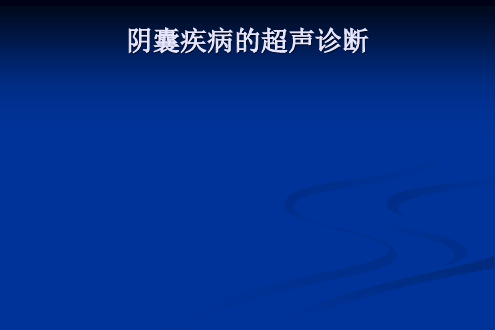 阴囊疾病的超声诊断